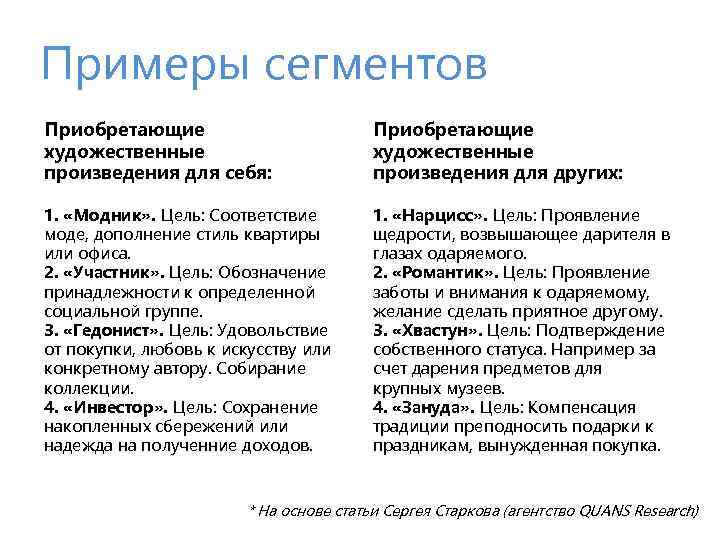 Примеры сегментов

Приобретающие художественные произведения для себя:

1. «Модник». Цель: Соответствие моде, дополнение стиль квартиры или офиса.
2. «Участник». Цель: Обозначение принадлежности к определенной социальной группе.
3. «Гедонист». Цель: Удовольствие от покупки, любовь к искусству или конкретному автору. Собирание коллекции.
4. «Инвестор». Цель: Сохранение накопленных сбережений или надежда на полученние доходов.

Приобретающие художественные произведения для других:

1. «Нарцисс». Цель: Проявление щедрости, возвышающее дарителя в глазах одаряемого.
2. «Романтик». Цель: Проявление заботы и внимания к одаряемому, желание сделать приятное другому.
3. «Хвастун». Цель: Подтверждение собственного статуса. Например за счет дарения предметов для крупных музеев.
4. «Зануда». Цель: Компенсация традиции преподносить подарки к праздникам, вынужденная покупка.

* На основе статьи Сергея Старкова (агентство QUANS Research)